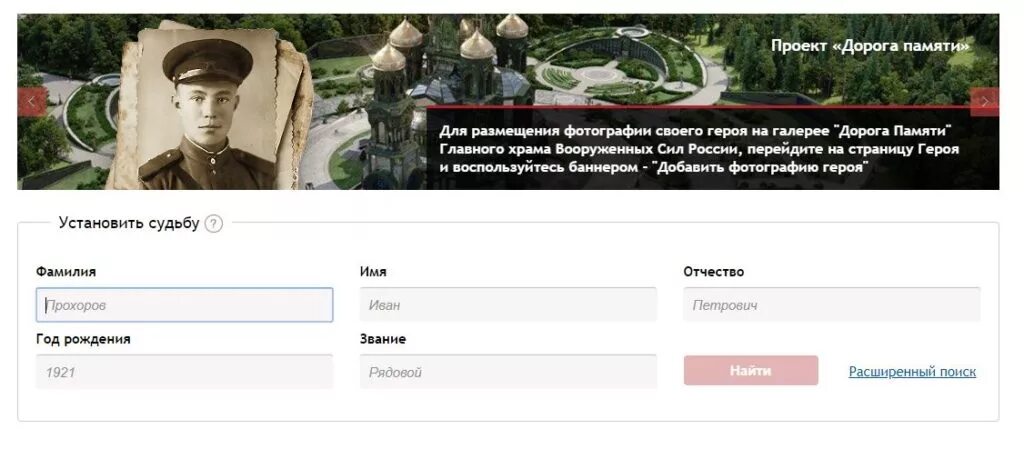 Проект «Дорога памяти»

Для размещения фотографии своего героя на галерее "Дорога Памяти" Главного храма Вооруженных Сил России, перейдите на страницу Героя и воспользуйтесь баннером - "Добавить фотографию героя"

Установить судьбу ?

Фамилия
Прохоров

Имя
Иван

Отчество
Петрович

Год рождения
1921

Звание
Рядовой

Найти

Расширенный поиск